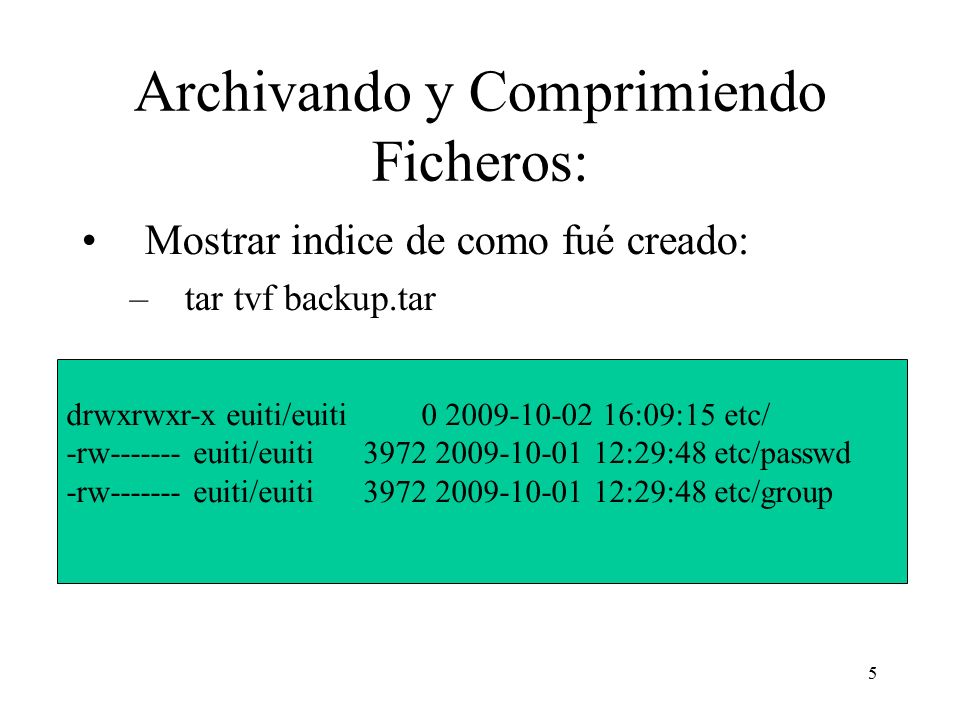 Archivando y Comprimiendo Ficheros:

• Mostrar indice de como fué creado:
– tar tvf backup.tar

drwxrwxr-x euiti/euiti 0 2009-10-02 16:09:15 etc/
-rw------- euiti/euiti 3972 2009-10-01 12:29:48 etc/passwd
-rw------- euiti/euiti 3972 2009-10-01 12:29:48 etc/group

5